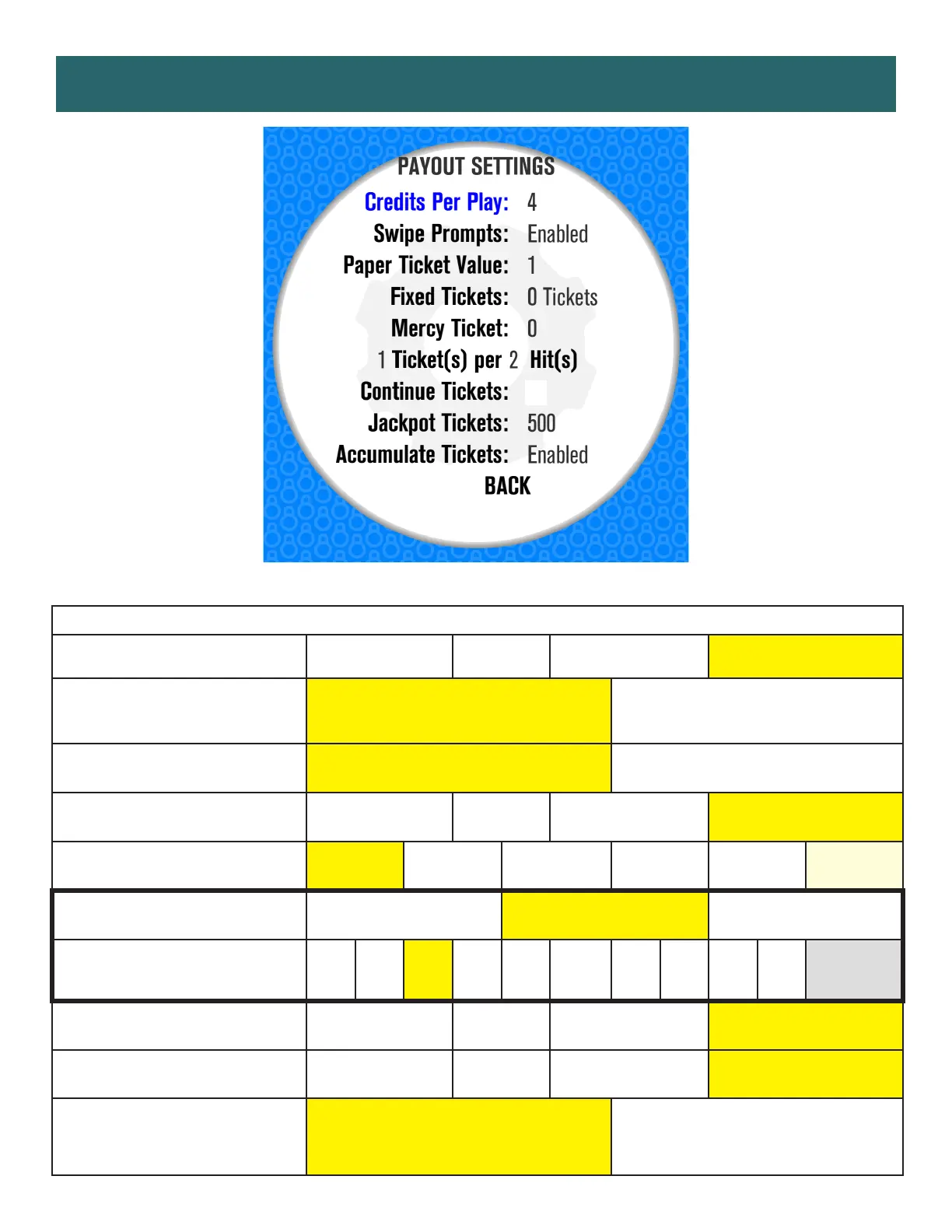 PAYOUT SETTINGS

Credits Per Play: 4
Swipe Prompts: Enabled
Paper Ticket Value: 1
Fixed Tickets: 0 Tickets
Mercy Ticket: 0
1 Ticket(s) per 2 Hit(s)
Continue Tickets:
Jackpot Tickets: 500
Accumulate Tickets: Enabled
BACK